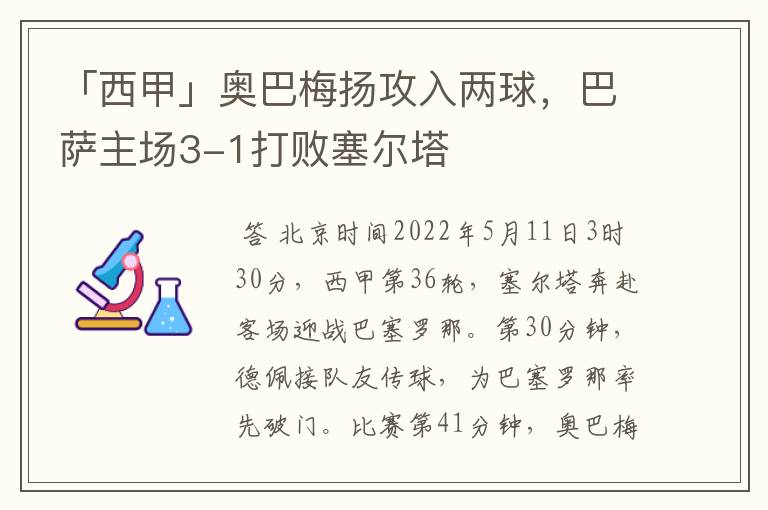 「西甲」奥巴梅扬攻入两球，巴萨主场3-1打败塞尔塔

答 北京时间2022年5月11日3时30分，西甲第36轮，塞尔塔奔赴客场迎战巴塞罗那。第30分钟，德佩接队友传球，为巴塞罗那率先破门。比赛第41分钟，奥巴梅